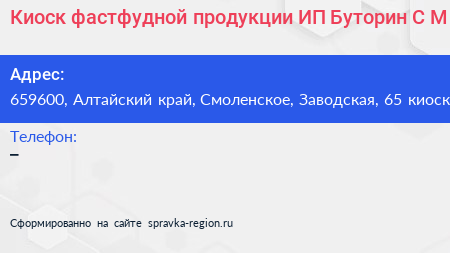 Киоск фастфудной продукции ИП Буторин С М

Адрес:
659600, Алтайский край, Смоленское, Заводская, 65 киоск

Телефон:
–

Сформированно на сайте spravka-region.ru